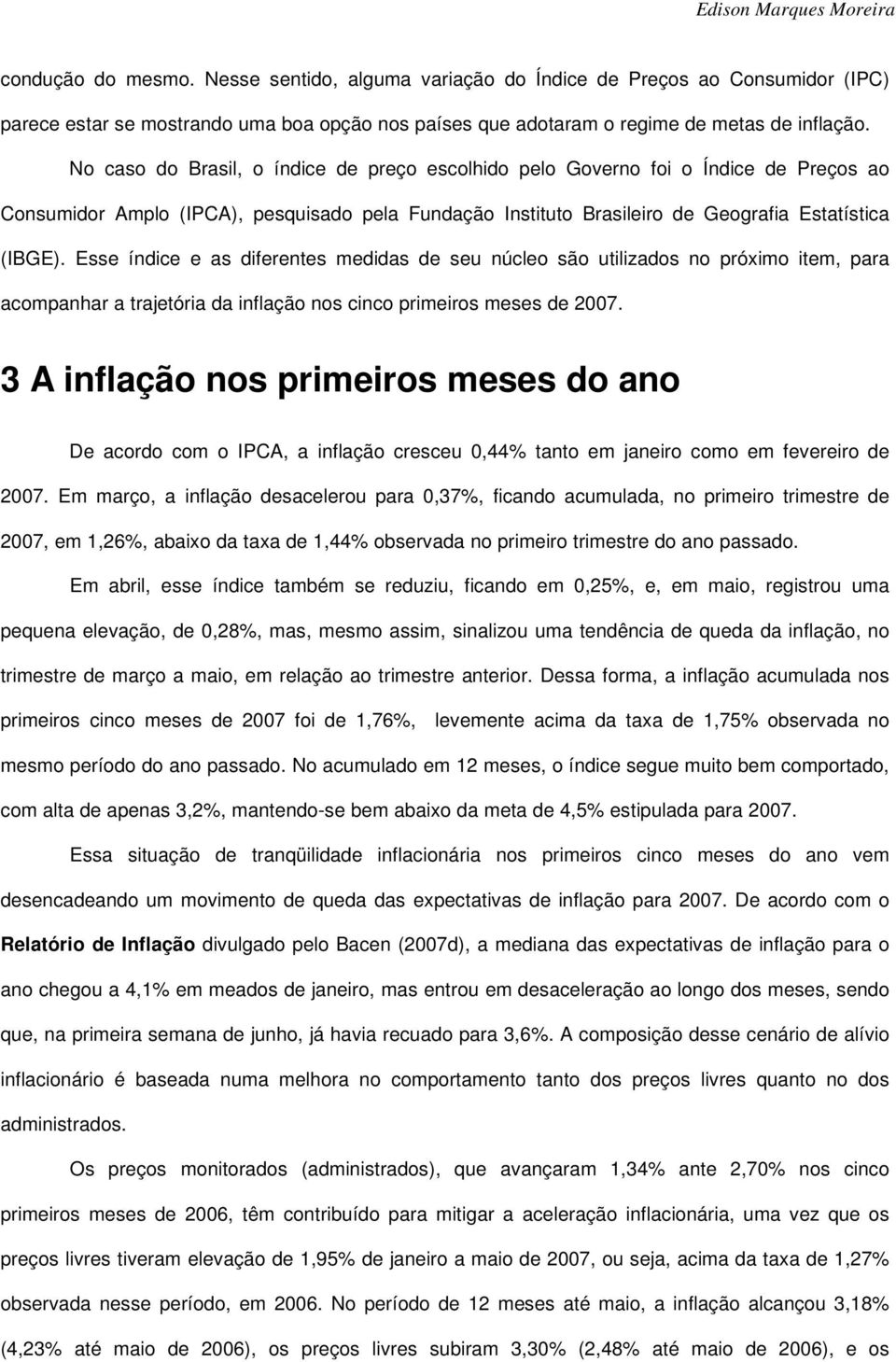 Edison Marques Moreira

condução do mesmo. Nesse sentido, alguma variação do Índice de Preços ao Consumidor (IPC) parece estar se mostrando uma boa opção nos países que adotaram o regime de metas de inflação.

No caso do Brasil, o índice de preço escolhido pelo Governo foi o Índice de Preços ao Consumidor Amplo (IPCA), pesquisado pela Fundação Instituto Brasileiro de Geografia Estatística (IBGE). Esse índice e as diferentes medidas de seu núcleo são utilizados no próximo item, para acompanhar a trajetória da inflação nos cinco primeiros meses de 2007.

3 A inflação nos primeiros meses do ano

De acordo com o IPCA, a inflação cresceu 0,44% tanto em janeiro como em fevereiro de 2007. Em março, a inflação desacelerou para 0,37%, ficando acumulada, no primeiro trimestre de 2007, em 1,26%, abaixo da taxa de 1,44% observada no primeiro trimestre do ano passado.

Em abril, esse índice também se reduziu, ficando em 0,25%, e, em maio, registrou uma pequena elevação, de 0,28%, mas, mesmo assim, sinalizou uma tendência de queda da inflação, no trimestre de março a maio, em relação ao trimestre anterior. Dessa forma, a inflação acumulada nos primeiros cinco meses de 2007 foi de 1,76%, levemente acima da taxa de 1,75% observada no mesmo período do ano passado. No acumulado em 12 meses, o índice segue muito bem comportado, com alta de apenas 3,2%, mantendo-se bem abaixo da meta de 4,5% estipulada para 2007.

Essa situação de tranqüilidade inflacionária nos primeiros cinco meses do ano vem desencadeando um movimento de queda das expectativas de inflação para 2007. De acordo com o Relatório de Inflação divulgado pelo Bacen (2007d), a mediana das expectativas de inflação para o ano chegou a 4,1% em meados de janeiro, mas entrou em desaceleração ao longo dos meses, sendo que, na primeira semana de junho, já havia recuado para 3,6%. A composição desse cenário de alívio inflacionário é baseada numa melhora no comportamento tanto dos preços livres quanto no dos administrados.

Os preços monitorados (administrados), que avançaram 1,34% ante 2,70% nos cinco primeiros meses de 2006, têm contribuído para mitigar a aceleração inflacionária, uma vez que os preços livres tiveram elevação de 1,95% de janeiro a maio de 2007, ou seja, acima da taxa de 1,27% observada nesse período, em 2006. No período de 12 meses até maio, a inflação alcançou 3,18% (4,23% até maio de 2006), os preços livres subiram 3,30% (2,48% até maio de 2006), e os